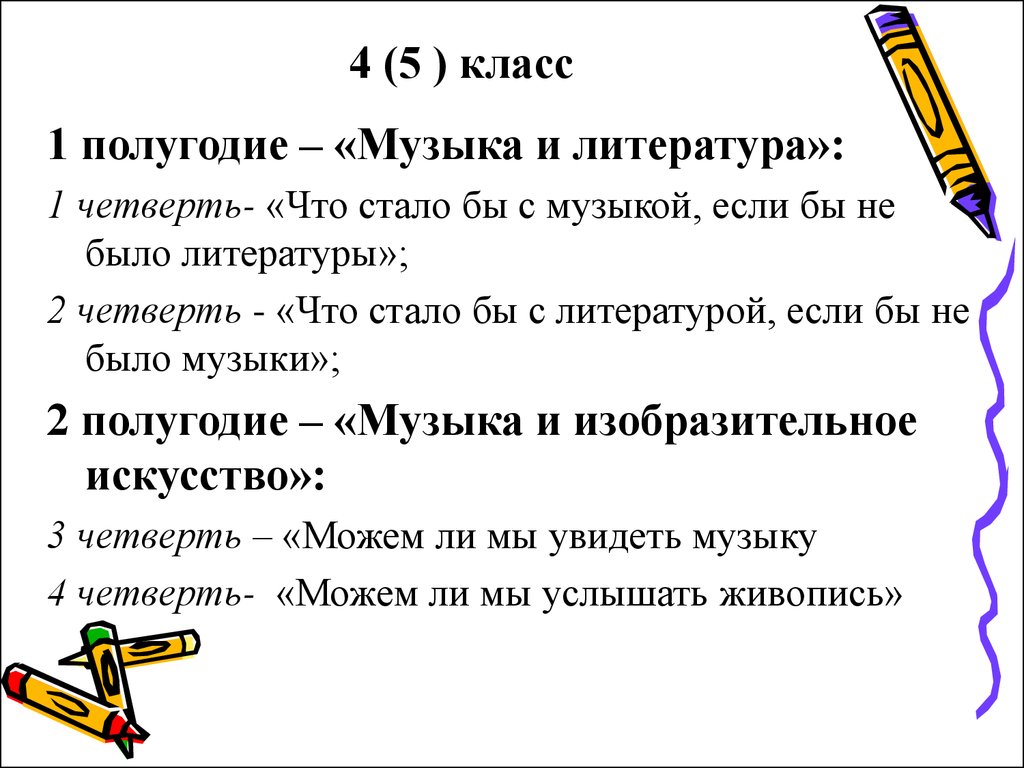 4 (5 ) класс

1 полугодие – «Музыка и литература»:

1 четверть- «Что стало бы с музыкой, если бы не было литературы»;

2 четверть - «Что стало бы с литературой, если бы не было музыки»;

2 полугодие – «Музыка и изобразительное искусство»:

3 четверть – «Можем ли мы увидеть музыку

4 четверть- «Можем ли мы услышать живопись»